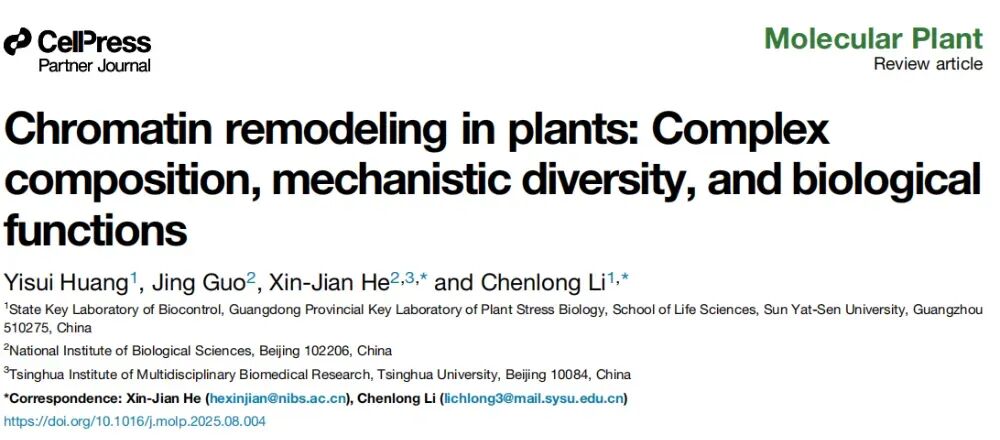 CellPress
Partner Journal

Molecular Plant
Review article

Chromatin remodeling in plants: Complex composition, mechanistic diversity, and biological functions

Yisui Huang$^{1}$, Jing Guo$^{2}$, Xin-Jian He$^{2,3,*}$ and Chenlong Li$^{1,*}$

$^{1}$State Key Laboratory of Biocontrol, Guangdong Provincial Key Laboratory of Plant Stress Biology, School of Life Sciences, Sun Yat-Sen University, Guangzhou 510275, China

$^{2}$National Institute of Biological Sciences, Beijing 102206, China

$^{3}$Tsinghua Institute of Multidisciplinary Biomedical Research, Tsinghua University, Beijing 10084, China

*Correspondence: Xin-Jian He (hexinjian@nibs.ac.cn), Chenlong Li (lichlong3@mail.sysu.edu.cn)

https://doi.org/10.1016/j.molp.2025.08.004